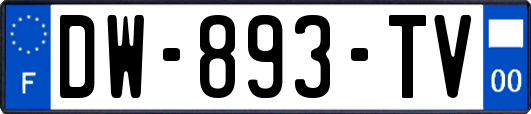 F
DW-893-TV
00